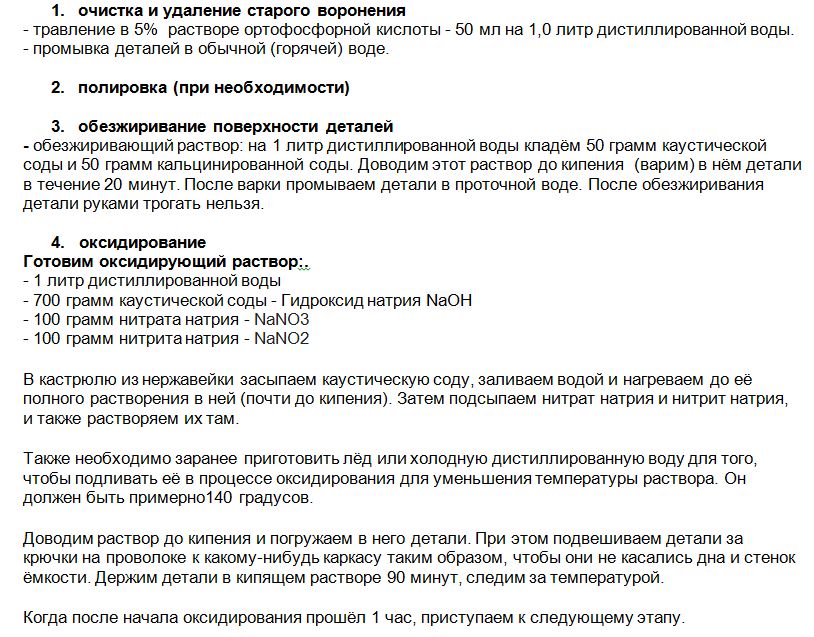 1. очистка и удаление старого воронения
- травление в 5% растворе ортофосфорной кислоты - 50 мл на 1,0 литр дистиллированной воды.
- промывка деталей в обычной (горячей) воде.

2. полировка (при необходимости)

3. обезжиривание поверхности деталей
- обезжиривающий раствор: на 1 литр дистиллированной воды кладём 50 грамм каустической соды и 50 грамм кальцинированной соды. Доводим этот раствор до кипения (варим) в нём детали в течение 20 минут. После варки промываем детали в проточной воде. После обезжиривания детали руками трогать нельзя.

4. оксидирование
Готовим оксидирующий раствор:.
- 1 литр дистиллированной воды
- 700 грамм каустической соды - Гидроксид натрия NaOH
- 100 грамм нитрата натрия - NaNO3
- 100 грамм нитрита натрия - NaNO2

В кастрюлю из нержавейки засыпаем каустическую соду, заливаем водой и нагреваем до её полного растворения в ней (почти до кипения). Затем подсыпаем нитрат натрия и нитрит натрия, и также растворяем их там.

Также необходимо заранее приготовить лёд или холодную дистиллированную воду для того, чтобы подливать её в процессе оксидирования для уменьшения температуры раствора. Он должен быть примерно140 градусов.

Доводим раствор до кипения и погружаем в него детали. При этом подвешиваем детали за крючки на проволоке к какому-нибудь каркасу таким образом, чтобы они не касались дна и стенок ёмкости. Держим детали в кипящем растворе 90 минут, следим за температурой.

Когда после начала оксидирования прошёл 1 час, приступаем к следующему этапу.